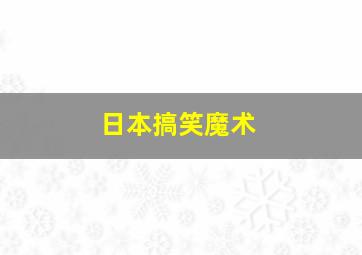 日本搞笑魔术